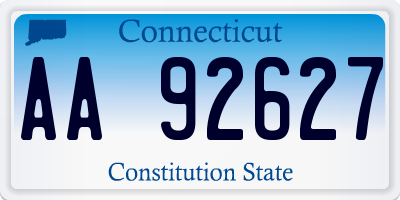 Connecticut

AA 92627

Constitution State